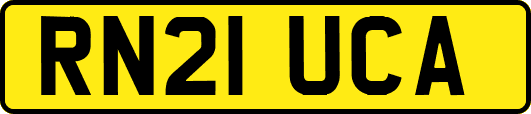 RN21 UCA